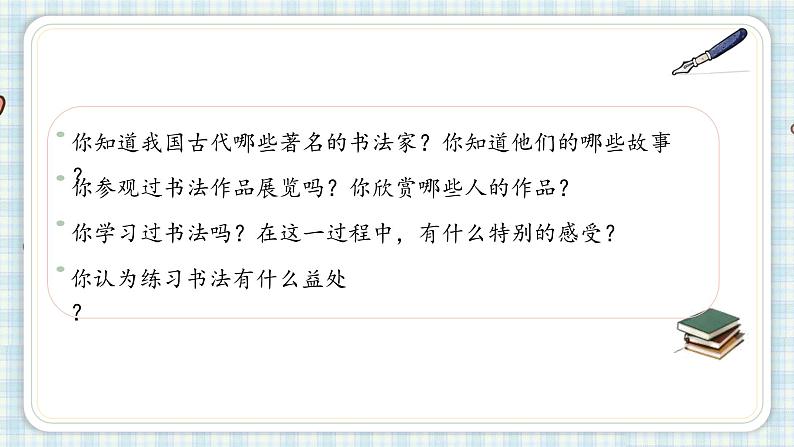 你知道我国古代哪些著名的书法家？你知道他们的哪些故事？

你参观过书法作品展览吗？你欣赏哪些人的作品？

你学习过书法吗？在这一过程中，有什么特别的感受？

你认为练习书法有什么益处？